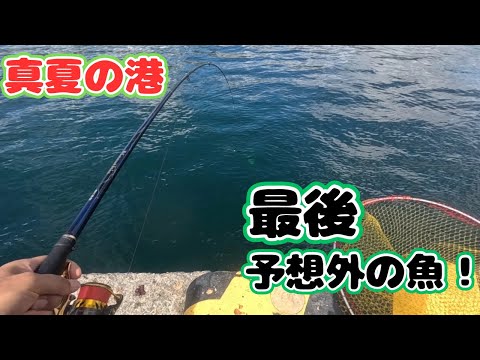 真夏の港

最後
予想外の魚！